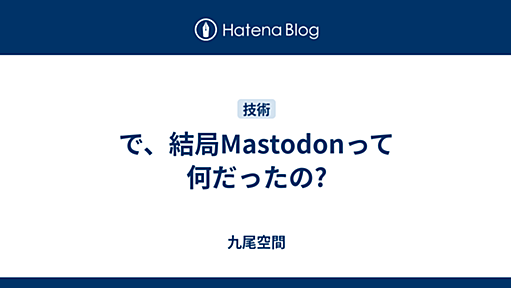 Hatena Blog

技術

で、結局Mastodonって何だったの?

九尾空間